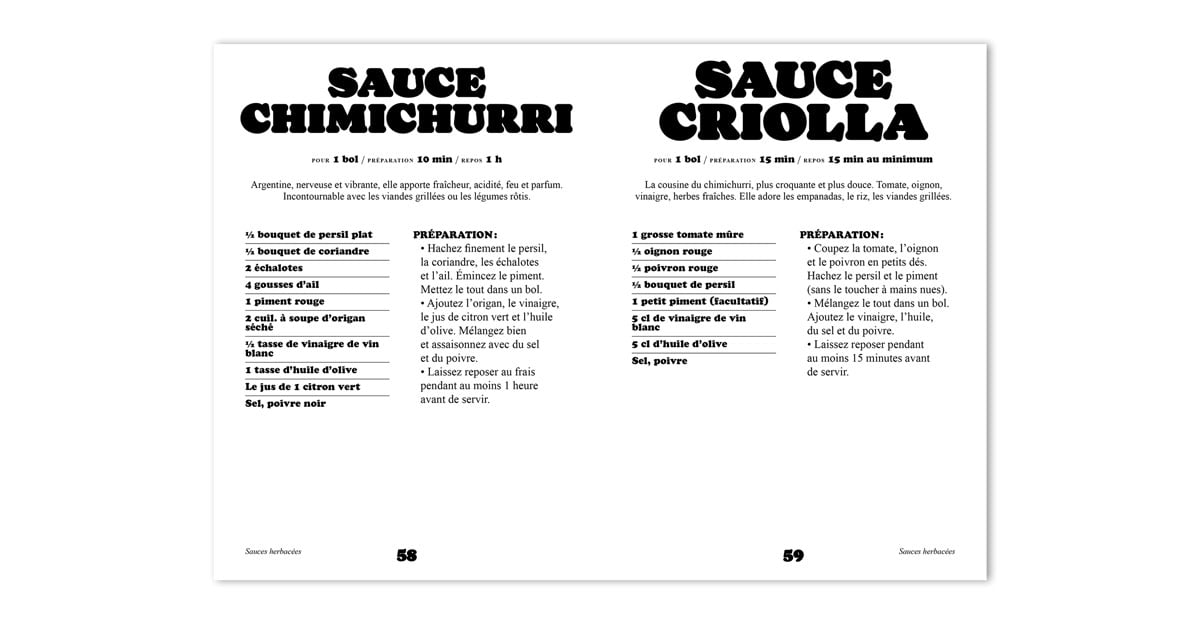 SAUCE CHIMICHURRI

POUR 1 bol / PRÉPARATION 10 min / REPOS 1 h

Argentine, nerveuse et vibrante, elle apporte fraîcheur, acidité, feu et parfum. Incontournable avec les viandes grillées ou les légumes rôtis.

½ bouquet de persil plat
½ bouquet de coriandre
2 échalotes
4 gousses d'ail
1 piment rouge
2 cuil. à soupe d'origan séché
½ tasse de vinaigre de vin blanc
1 tasse d'huile d'olive
Le jus de 1 citron vert
Sel, poivre noir

PRÉPARATION:
• Hachez finement le persil, la coriandre, les échalotes et l'ail. Émincez le piment. Mettez le tout dans un bol.
• Ajoutez l'origan, le vinaigre, le jus de citron vert et l'huile d'olive. Mélangez bien et assaisonnez avec du sel et du poivre.
• Laissez reposer au frais pendant au moins 1 heure avant de servir.

Sauces herbacées

58

SAUCE CRIOLLA

POUR 1 bol / PRÉPARATION 15 min / REPOS 15 min au minimum

La cousine du chimichurri, plus croquante et plus douce. Tomate, oignon, vinaigre, herbes fraîches. Elle adore les empanadas, le riz, les viandes grillées.

1 grosse tomate mûre
½ oignon rouge
½ poivron rouge
½ bouquet de persil
1 petit piment (facultatif)
5 cl de vinaigre de vin blanc
5 cl d'huile d'olive
Sel, poivre

PRÉPARATION:
• Coupez la tomate, l'oignon et le poivron en petits dés. Hachez le persil et le piment (sans le toucher à mains nues).
• Mélangez le tout dans un bol. Ajoutez le vinaigre, l'huile, du sel et du poivre.
• Laissez reposer pendant au moins 15 minutes avant de servir.

59

Sauces herbacées